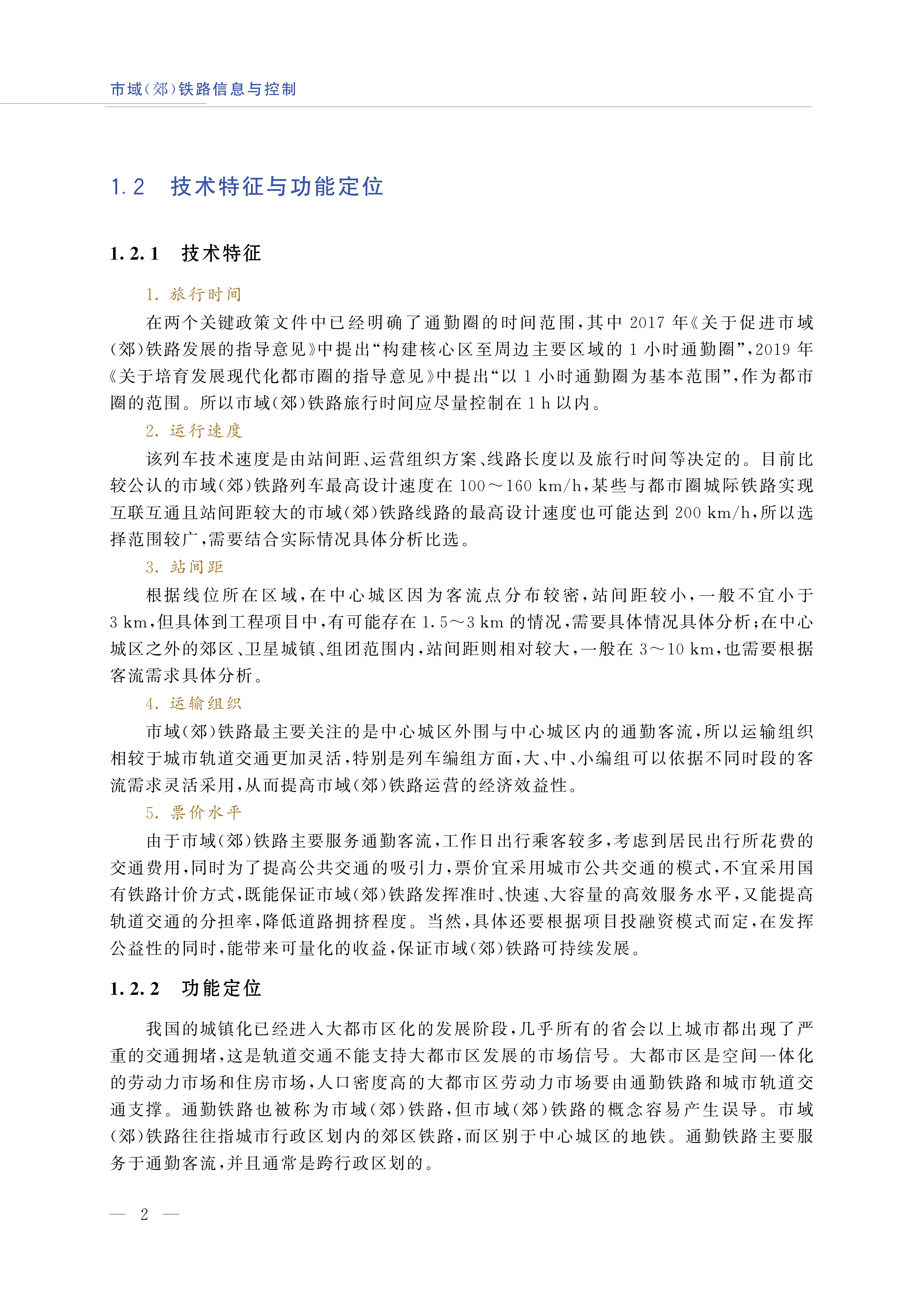 市域(郊)铁路信息与控制

1.2 技术特征与功能定位

1.2.1 技术特征

1. 旅行时间

在两个关键政策文件中已经明确了通勤圈的时间范围,其中 2017 年《关于促进市域(郊)铁路发展的指导意见》中提出“构建核心区至周边主要区域的 1 小时通勤圈”,2019 年《关于培育发展现代化都市圈的指导意见》中提出“以 1 小时通勤圈为基本范围”,作为都市圈的范围。所以市域(郊)铁路旅行时间应尽量控制在 1 h 以内。

2. 运行速度

该列车技术速度是由站间距、运营组织方案、线路长度以及旅行时间等决定的。目前比较公认的市域(郊)铁路列车最高设计速度在 100~160 km/h,某些与都市圈城际铁路实现互联互通且站间距较大的市域(郊)铁路线路的最高设计速度也可能达到 200 km/h,所以选择范围较广,需要结合实际情况具体分析比选。

3. 站间距

根据线位所在区域,在中心城区因为客流点分布较密,站间距较小,一般不宜小于 3 km,但具体到工程项目中,有可能存在 1.5~3 km 的情况,需要具体情况具体分析;在中心城区之外的郊区、卫星城镇、组团范围内,站间距则相对较大,一般在 3~10 km,也需要根据客流需求具体分析。

4. 运输组织

市域(郊)铁路最主要关注的是中心城区外围与中心城区内的通勤客流,所以运输组织相较于城市轨道交通更加灵活,特别是列车编组方面,大、中、小编组可以依据不同时段的客流需求灵活采用,从而提高市域(郊)铁路运营的经济效益性。

5. 票价水平

由于市域(郊)铁路主要服务通勤客流,工作日出行乘客较多,考虑到居民出行所花费的交通费用,同时为了提高公共交通的吸引力,票价宜采用城市公共交通的模式,不宜采用国有铁路计价方式,既能保证市域(郊)铁路发挥准时、快速、大容量的高效服务水平,又能提高轨道交通的分担率,降低道路拥挤程度。当然,具体还要根据项目投融资模式而定,在发挥公益性的同时,能带来可量化的收益,保证市域(郊)铁路可持续发展。

1.2.2 功能定位

我国的城镇化已经进入大都市区化的发展阶段,几乎所有的省会以上城市都出现了严重的交通拥堵,这是轨道交通不能支持大都市区发展的市场信号。大都市区是空间一体化的劳动力市场和住房市场,人口密度高的大都市区劳动力市场要由通勤铁路和城市轨道交通支撑。通勤铁路也被称为市域(郊)铁路,但市域(郊)铁路的概念容易产生误导。市域(郊)铁路往往指城市行政区划内的郊区铁路,而区别于中心城区的地铁。通勤铁路主要服务于通勤客流,并且通常是跨行政区划的。

— 2 —